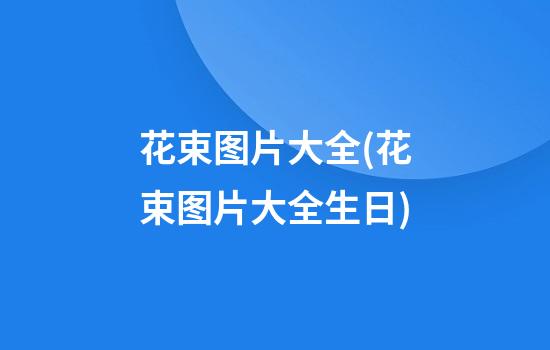 花束图片大全(花束图片大全生日)